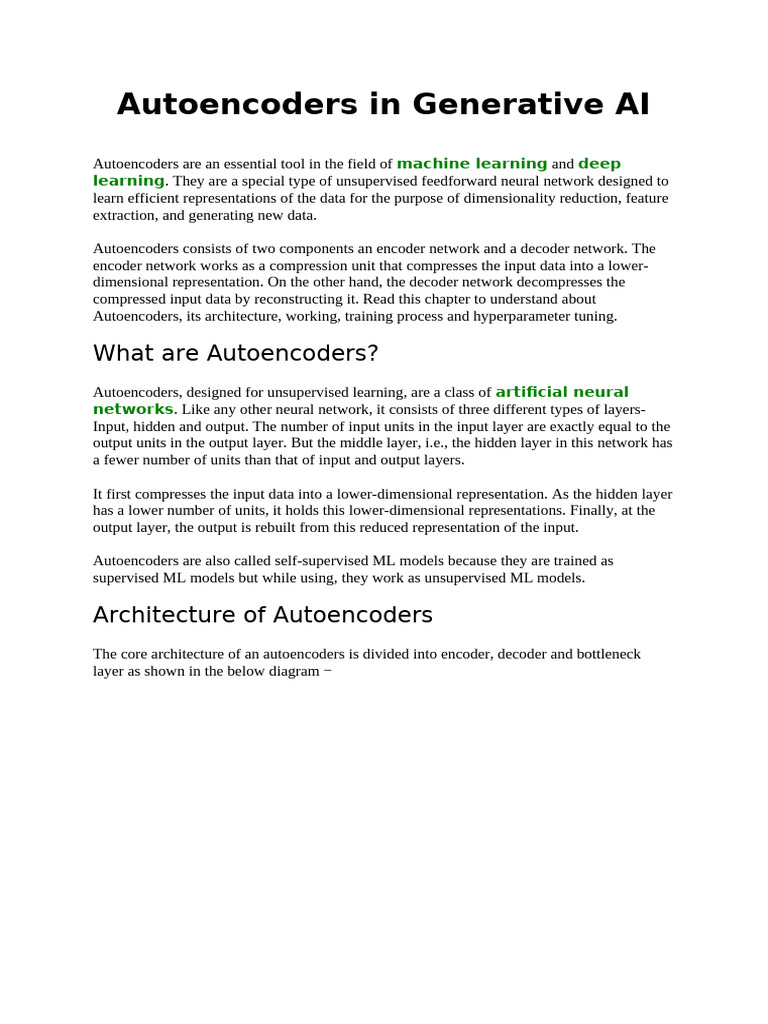 Autoencoders in Generative AI

Autoencoders are an essential tool in the field of machine learning and deep learning. They are a special type of unsupervised feedforward neural network designed to learn efficient representations of the data for the purpose of dimensionality reduction, feature extraction, and generating new data.

Autoencoders consists of two components an encoder network and a decoder network. The encoder network works as a compression unit that compresses the input data into a lower-dimensional representation. On the other hand, the decoder network decompresses the compressed input data by reconstructing it. Read this chapter to understand about Autoencoders, its architecture, working, training process and hyperparameter tuning.

What are Autoencoders?

Autoencoders, designed for unsupervised learning, are a class of artificial neural networks. Like any other neural network, it consists of three different types of layers- Input, hidden and output. The number of input units in the input layer are exactly equal to the output units in the output layer. But the middle layer, i.e., the hidden layer in this network has a fewer number of units than that of input and output layers.

It first compresses the input data into a lower-dimensional representation. As the hidden layer has a lower number of units, it holds this lower-dimensional representations. Finally, at the output layer, the output is rebuilt from this reduced representation of the input.

Autoencoders are also called self-supervised ML models because they are trained as supervised ML models but while using, they work as unsupervised ML models.

Architecture of Autoencoders

The core architecture of an autoencoders is divided into encoder, decoder and bottleneck layer as shown in the below diagram −